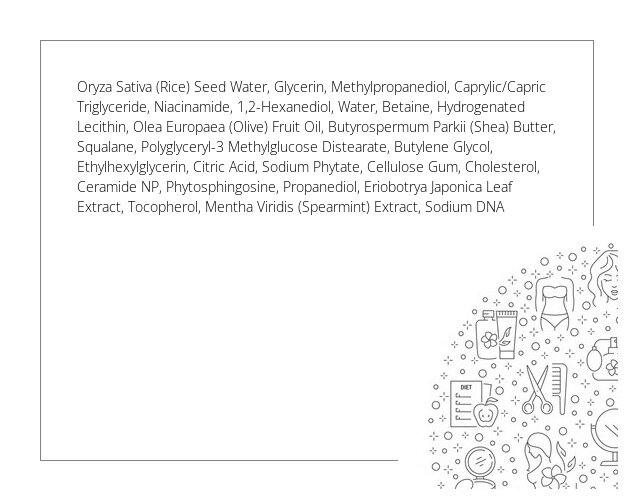 Oryza Sativa (Rice) Seed Water, Glycerin, Methylpropanediol, Caprylic/Capric Triglyceride, Niacinamide, 1,2-Hexanediol, Water, Betaine, Hydrogenated Lecithin, Olea Europaea (Olive) Fruit Oil, Butyrospermum Parkii (Shea) Butter, Squalane, Polyglyceryl-3 Methylglucose Distearate, Butylene Glycol, Ethylhexylglycerin, Citric Acid, Sodium Phytate, Cellulose Gum, Cholesterol, Ceramide NP, Phytosphingosine, Propanediol, Eriobotrya Japonica Leaf Extract, Tocopherol, Mentha Viridis (Spearmint) Extract, Sodium DNA

DIET